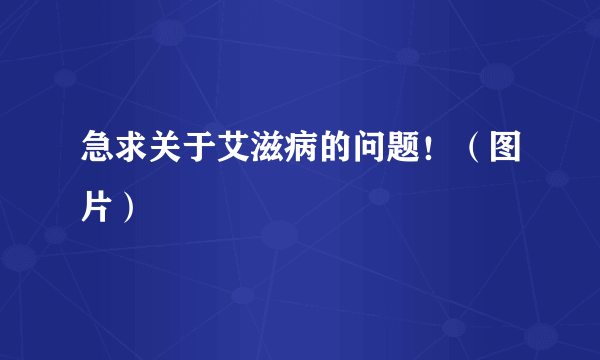 急求关于艾滋病的问题！（图片）